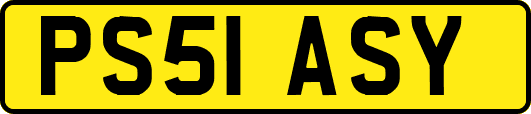 PS51 ASY